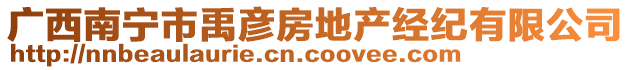 广西南宁市禹彦房地产经纪有限公司
http://nnbeaulaurie.cn.coovee.com